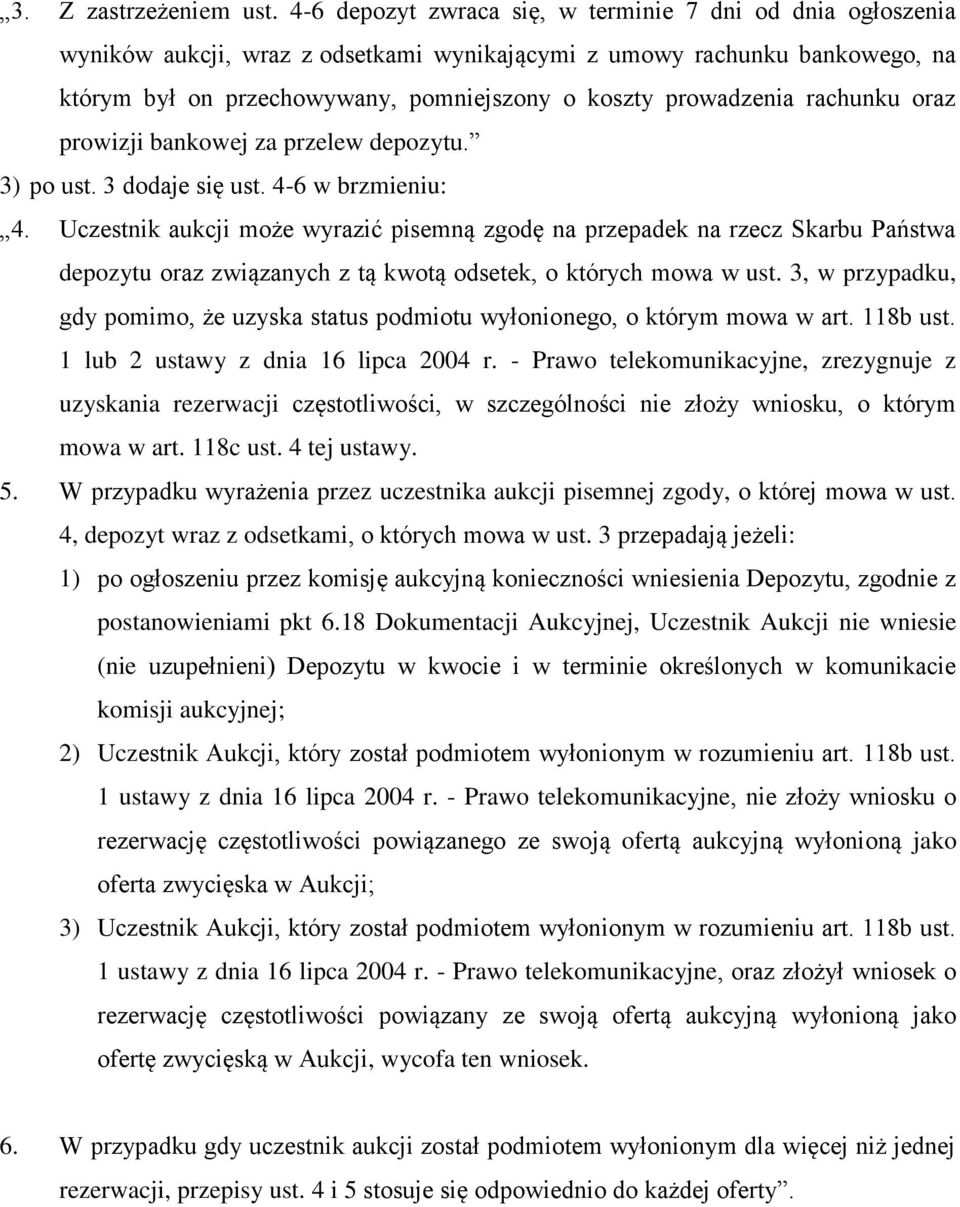 „3. Z zastrzeżeniem ust. 4-6 depozyt zwraca się, w terminie 7 dni od dnia ogłoszenia wyników aukcji, wraz z odsetkami wynikającymi z umowy rachunku bankowego, na którym był on przechowywany, pomniejszony o koszty prowadzenia rachunku oraz prowizji bankowej za przelew depozytu.”

3) po ust. 3 dodaje się ust. 4-6 w brzmieniu:

„4. Uczestnik aukcji może wyrazić pisemną zgodę na przepadek na rzecz Skarbu Państwa depozytu oraz związanych z tą kwotą odsetek, o których mowa w ust. 3, w przypadku, gdy pomimo, że uzyska status podmiotu wyłonionego, o którym mowa w art. 118b ust. 1 lub 2 ustawy z dnia 16 lipca 2004 r. - Prawo telekomunikacyjne, zrezygnuje z uzyskania rezerwacji częstotliwości, w szczególności nie złoży wniosku, o którym mowa w art. 118c ust. 4 tej ustawy.

5. W przypadku wyrażenia przez uczestnika aukcji pisemnej zgody, o której mowa w ust. 4, depozyt wraz z odsetkami, o których mowa w ust. 3 przepadają jeżeli:

1) po ogłoszeniu przez komisję aukcyjną konieczności wniesienia Depozytu, zgodnie z postanowieniami pkt 6.18 Dokumentacji Aukcyjnej, Uczestnik Aukcji nie wniesie (nie uzupełnieni) Depozytu w kwocie i w terminie określonych w komunikacie komisji aukcyjnej;

2) Uczestnik Aukcji, który został podmiotem wyłonionym w rozumieniu art. 118b ust. 1 ustawy z dnia 16 lipca 2004 r. - Prawo telekomunikacyjne, nie złoży wniosku o rezerwację częstotliwości powiązanego ze swoją ofertą aukcyjną wyłonioną jako oferta zwycięska w Aukcji;

3) Uczestnik Aukcji, który został podmiotem wyłonionym w rozumieniu art. 118b ust. 1 ustawy z dnia 16 lipca 2004 r. - Prawo telekomunikacyjne, oraz złożył wniosek o rezerwację częstotliwości powiązany ze swoją ofertą aukcyjną wyłonioną jako ofertę zwycięską w Aukcji, wycofa ten wniosek.

6. W przypadku gdy uczestnik aukcji został podmiotem wyłonionym dla więcej niż jednej rezerwacji, przepisy ust. 4 i 5 stosuje się odpowiednio do każdej oferty”.